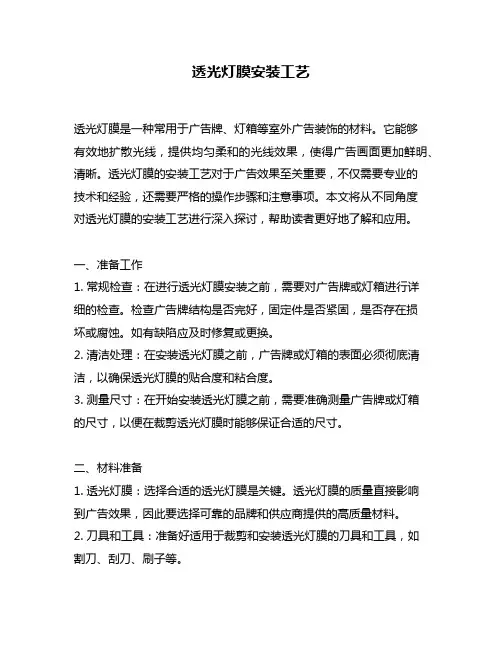 透光灯膜安装工艺

透光灯膜是一种常用于广告牌、灯箱等室外广告装饰的材料。它能够有效地扩散光线，提供均匀柔和的光线效果，使得广告画面更加鲜明、清晰。透光灯膜的安装工艺对于广告效果至关重要，不仅需要专业的技术和经验，还需要严格的操作步骤和注意事项。本文将从不同角度对透光灯膜的安装工艺进行深入探讨，帮助读者更好地了解和应用。

一、准备工作
1. 常规检查：在进行透光灯膜安装之前，需要对广告牌或灯箱进行详细的检查。检查广告牌结构是否完好，固定件是否紧固，是否存在损坏或腐蚀。如有缺陷应及时修复或更换。
2. 清洁处理：在安装透光灯膜之前，广告牌或灯箱的表面必须彻底清洁，以确保透光灯膜的贴合度和粘合度。
3. 测量尺寸：在开始安装透光灯膜之前，需要准确测量广告牌或灯箱的尺寸，以便在裁剪透光灯膜时能够保证合适的尺寸。

二、材料准备
1. 透光灯膜：选择合适的透光灯膜是关键。透光灯膜的质量直接影响到广告效果，因此要选择可靠的品牌和供应商提供的高质量材料。
2. 刀具和工具：准备好适用于裁剪和安装透光灯膜的刀具和工具，如割刀、刮刀、刷子等。